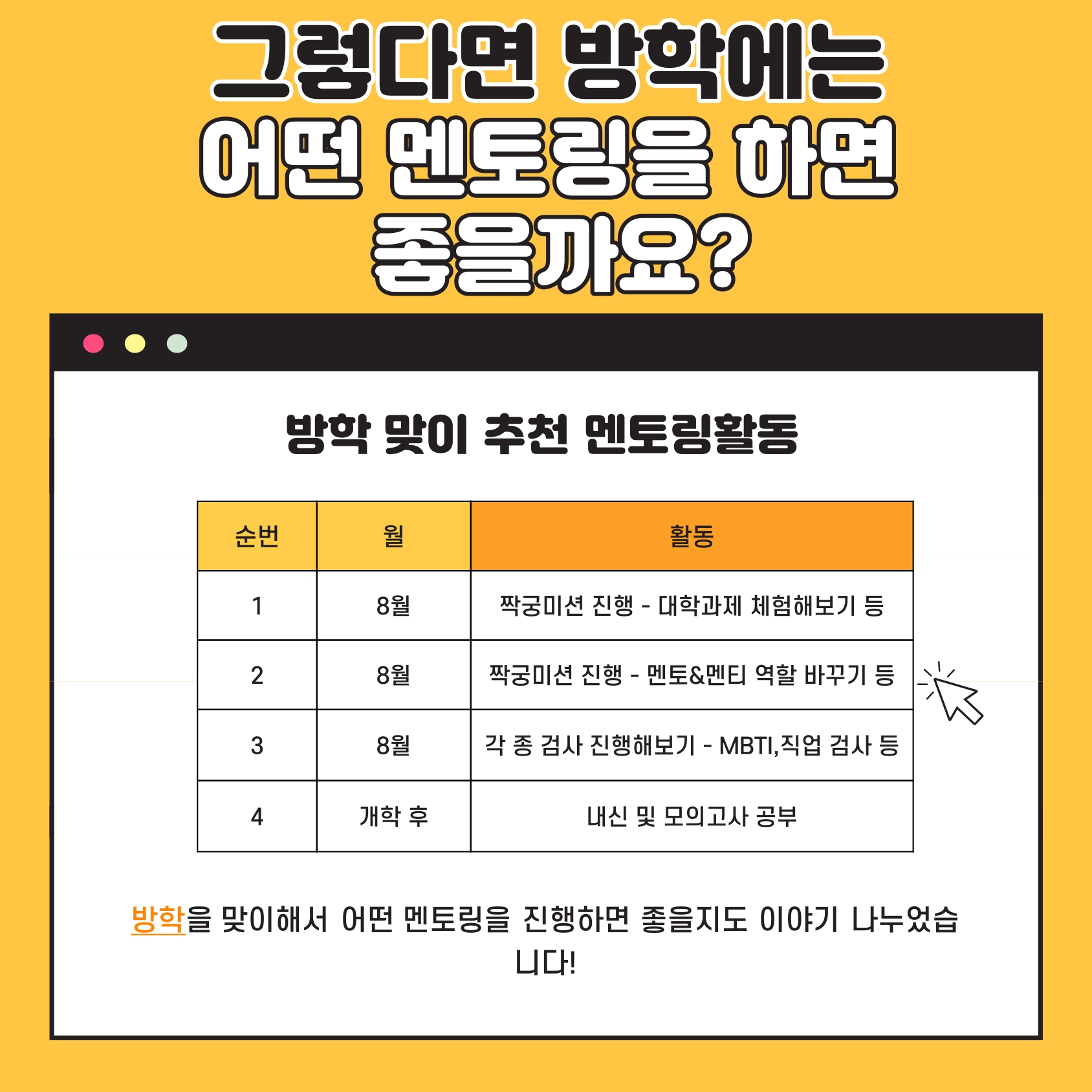 그렇다면 방학에는
어떤 멘토링을 하면
좋을까요?

방학 맞이 추천 멘토링활동

| 순번 | 월 | 활동 |
|---|---|---|
| 1 | 8월 | 짝궁미션 진행 - 대학과제 체험해보기 등 |
| 2 | 8월 | 짝궁미션 진행 - 멘토&멘티 역할 바꾸기 등 |
| 3 | 8월 | 각 종 검사 진행해보기 - MBTI,직업 검사 등 |
| 4 | 개학 후 | 내신 및 모의고사 공부 |

방학을 맞이해서 어떤 멘토링을 진행하면 좋을지도 이야기 나누었습니다!